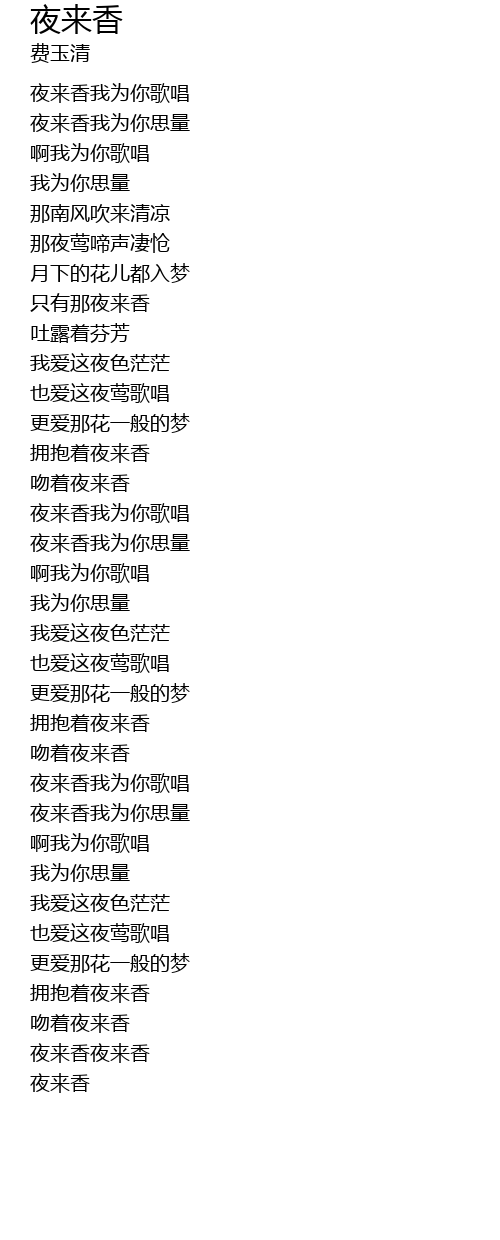 夜来香
费玉清

夜来香我为你歌唱
夜来香我为你思量
啊我为你歌唱
我为你思量
那南风吹来清凉
那夜莺啼声凄怆
月下的花儿都入梦
只有那夜来香
吐露着芬芳
我爱这夜色茫茫
也爱这夜莺歌唱
更爱那花一般的梦
拥抱着夜来香
吻着夜来香
夜来香我为你歌唱
夜来香我为你思量
啊我为你歌唱
我为你思量
我爱这夜色茫茫
也爱这夜莺歌唱
更爱那花一般的梦
拥抱着夜来香
吻着夜来香
夜来香我为你歌唱
夜来香我为你思量
啊我为你歌唱
我为你思量
我爱这夜色茫茫
也爱这夜莺歌唱
更爱那花一般的梦
拥抱着夜来香
吻着夜来香
夜来香夜来香
夜来香